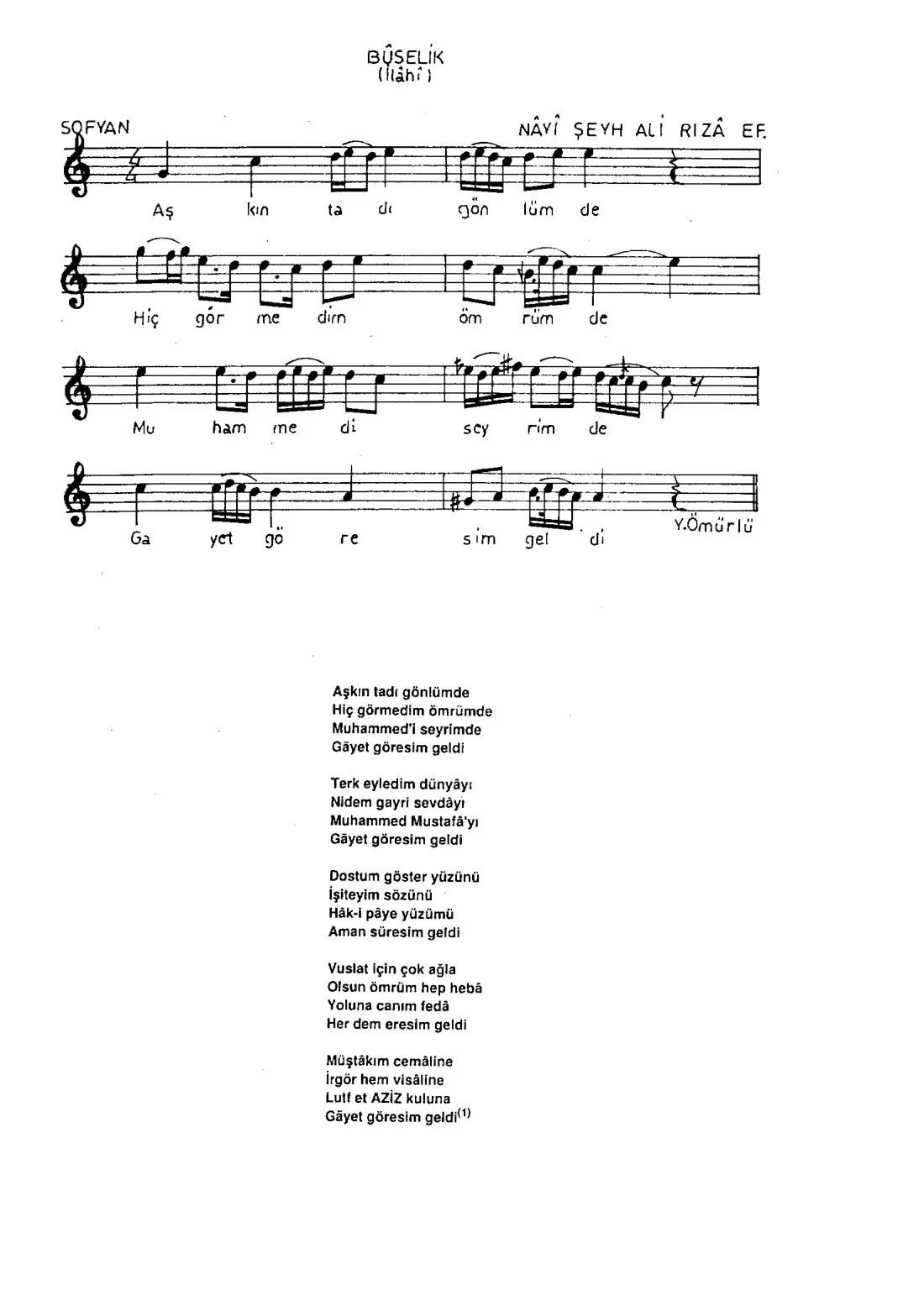 BÛSELİK
(İlâhî)

SOFYAN

NÂYÎ ŞEYH ALİ RIZÂ EF.

Aş kın ta dı gön lüm de

Hiç gör me dim öm rüm de

Mu ham me di sey rim de

Ga yet gö re sim gel di

Y.Ömürlü

Aşkın tadı gönlümde
Hiç görmedim ömrümde
Muhammed'i seyrimde
Gâyet göresim geldi

Terk eyledim dünyâyı
Nidem gayri sevdâyı
Muhammed Mustafâ'yı
Gâyet göresim geldi

Dostum göster yüzünü
İşiteyim sözünü
Hâk-i pâye yüzümü
Aman süresim geldi

Vuslat için çok ağla
Olsun ömrüm hep hebâ
Yoluna canım fedâ
Her dem eresim geldi

Müştâkım cemâline
İrgör hem visâline
Lutf et AZİZ kuluna
Gâyet göresim geldi$^{(1)}$